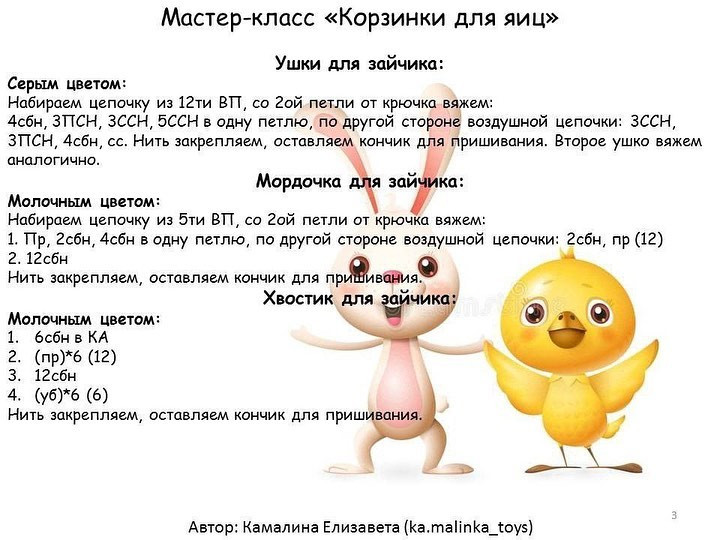 Мастер-класс «Корзинки для яиц»

Ушки для зайчика:

Серым цветом:
Набираем цепочку из 12ти ВП, со 2ой петли от крючка вяжем:
4сбн, 3ПСН, 3ССН, 5ССН в одну петлю, по другой стороне воздушной цепочки: 3ССН, 3ПСН, 4сбн, сс. Нить закрепляем, оставляем кончик для пришивания. Второе ушко вяжем аналогично.

Мордочка для зайчика:

Молочным цветом:
Набираем цепочку из 5ти ВП, со 2ой петли от крючка вяжем:
1. Пр, 2сбн, 4сбн в одну петлю, по другой стороне воздушной цепочки: 2сбн, пр (12)
2. 12сбн
Нить закрепляем, оставляем кончик для пришивания.

Хвостик для зайчика:

Молочным цветом:
1. 6сбн в КА
2. (пр)*6 (12)
3. 12сбн
4. (уб)*6 (6)
Нить закрепляем, оставляем кончик для пришивания.

3

Автор: Камалина Елизавета (ka.malinka_toys)